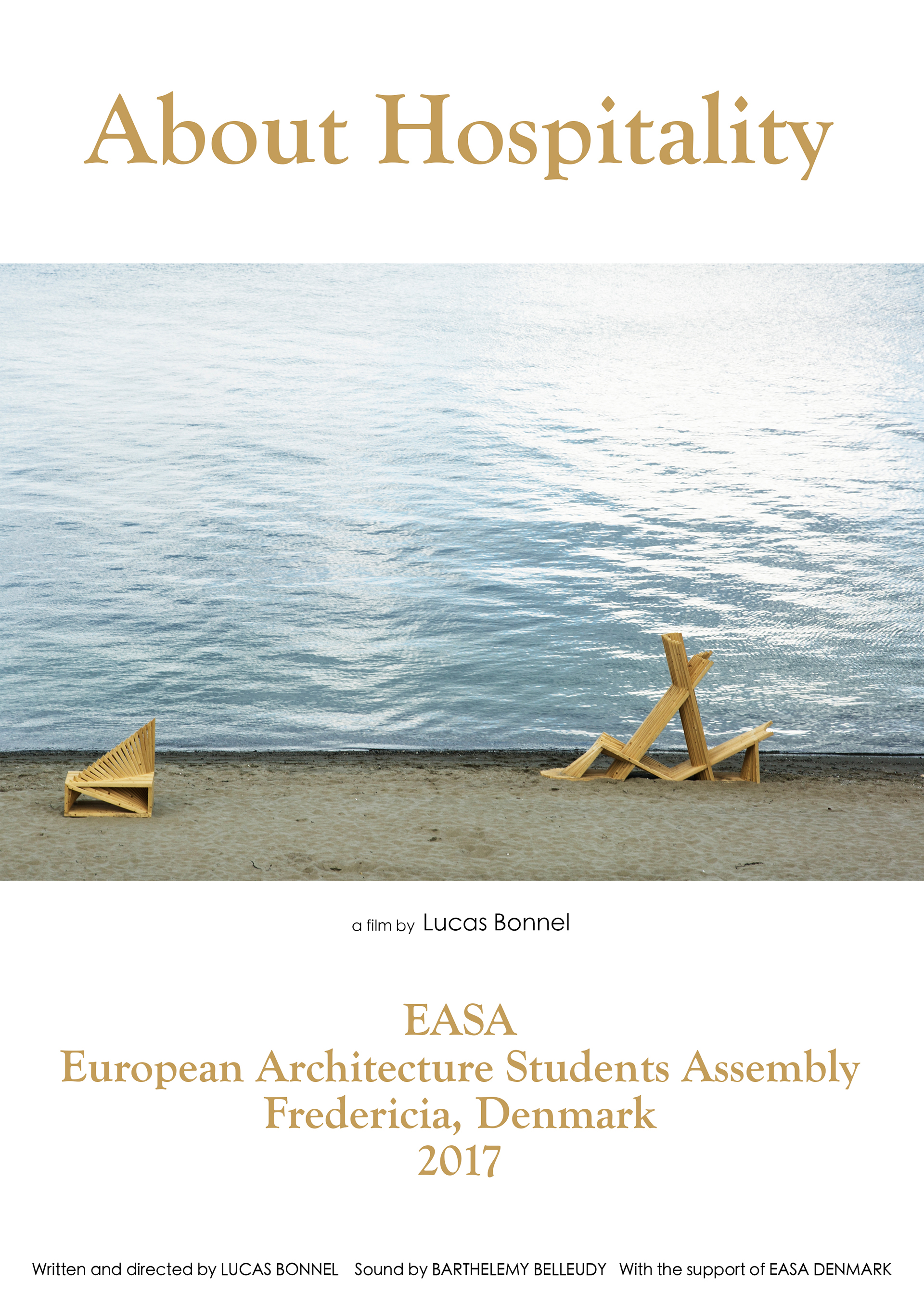 About Hospitality

a film by Lucas Bonnel

EASA
European Architecture Students Assembly
Fredericia, Denmark
2017

Written and directed by LUCAS BONNEL Sound by BARTHELEMY BELLEUDY With the support of EASA DENMARK